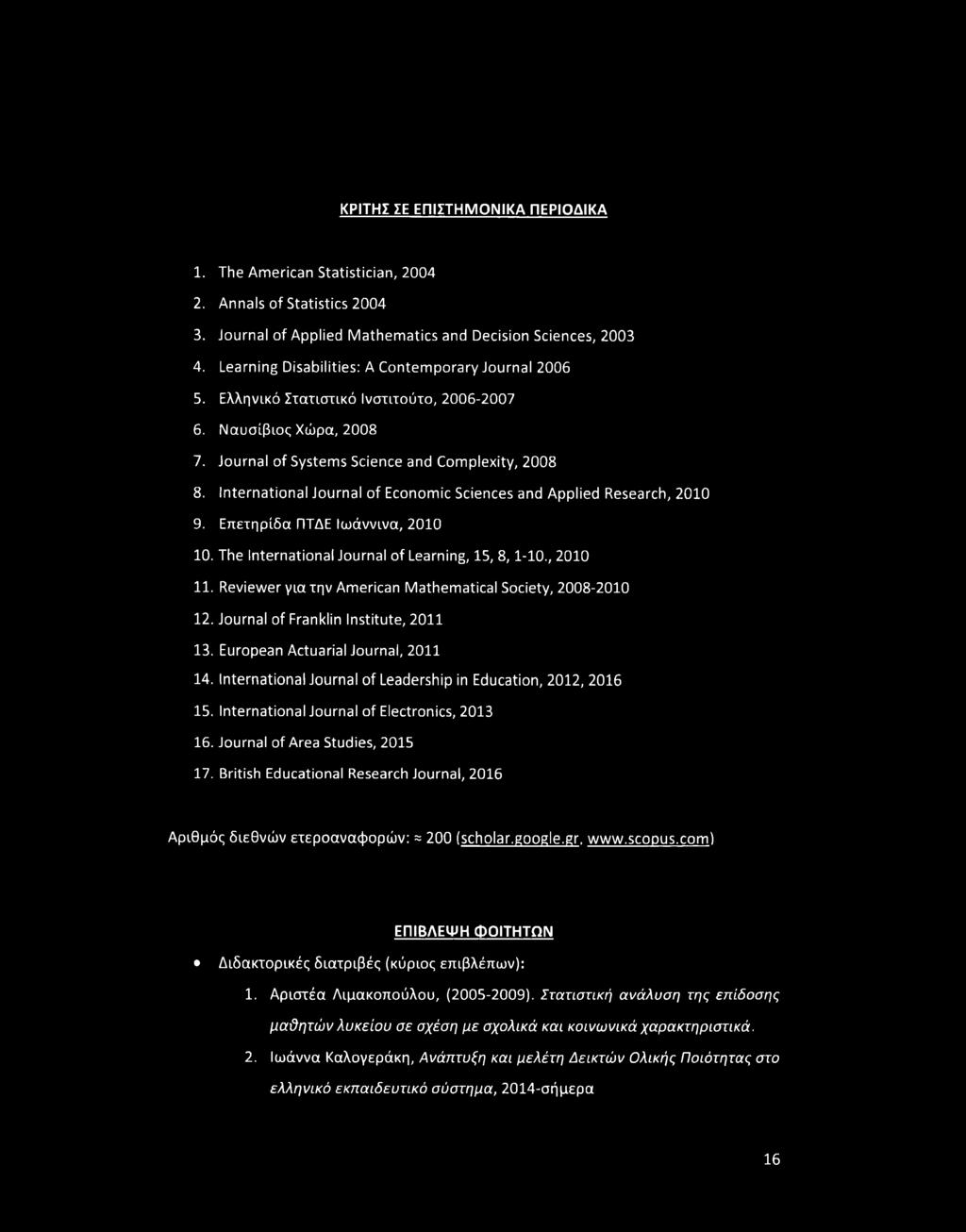 ΚΡΙΤΗΣ ΣΕ ΕΠΙΣΤΗΜΟΝΙΚΑ ΠΕΡΙΟΔΙΚΑ

1. The American Statistician, 2004
2. Annals of Statistics 2004
3. Journal of Applied Mathematics and Decision Sciences, 2003
4. Learning Disabilities: A Contemporary Journal 2006
5. Ελληνικό Στατιστικό Ινστιτούτο, 2006-2007
6. Ναυσίβιος Χώρα, 2008
7. Journal of Systems Science and Complexity, 2008
8. International Journal of Economic Sciences and Applied Research, 2010
9. Επετηρίδα ΠΤΔΕ Ιωάννινα, 2010
10. The International Journal of Learning, 15, 8, 1-10., 2010
11. Reviewer για την American Mathematical Society, 2008-2010
12. Journal of Franklin Institute, 2011
13. European Actuarial Journal, 2011
14. International Journal of Leadership in Education, 2012, 2016
15. International Journal of Electronics, 2013
16. Journal of Area Studies, 2015
17. British Educational Research Journal, 2016

Αριθμός διεθνών ετεροαναφορών: ≈ 200 (scholar.google.gr, www.scopus.com)

ΕΠΙΒΛΕΨΗ ΦΟΙΤΗΤΩΝ

• Διδακτορικές διατριβές (κύριος επιβλέπων):

1. Αριστέα Λιμακοπούλου, (2005-2009). Στατιστική ανάλυση της επίδοσης μαθητών λυκείου σε σχέση με σχολικά και κοινωνικά χαρακτηριστικά.
2. Ιωάννα Καλογεράκη, Ανάπτυξη και μελέτη Δεικτών Ολικής Ποιότητας στο ελληνικό εκπαιδευτικό σύστημα, 2014-σήμερα

16